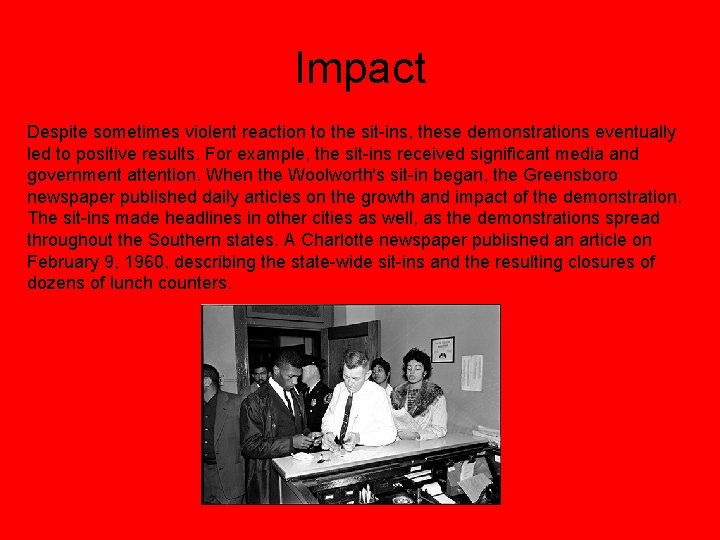 Impact

Despite sometimes violent reaction to the sit-ins, these demonstrations eventually led to positive results. For example, the sit-ins received significant media and government attention. When the Woolworth's sit-in began, the Greensboro newspaper published daily articles on the growth and impact of the demonstration. The sit-ins made headlines in other cities as well, as the demonstrations spread throughout the Southern states. A Charlotte newspaper published an article on February 9, 1960, describing the state-wide sit-ins and the resulting closures of dozens of lunch counters.